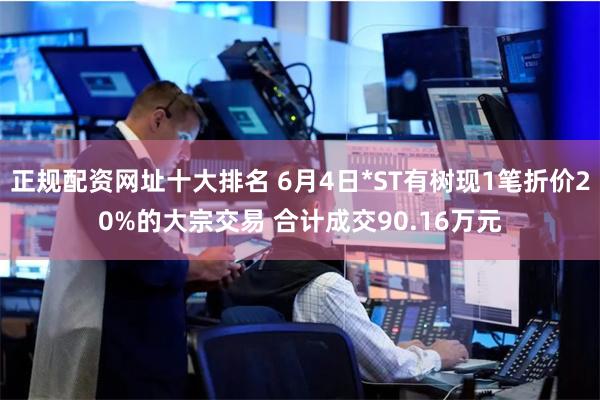 正规配资网址十大排名 6月4日*ST有树现1笔折价20%的大宗交易 合计成交90.16万元